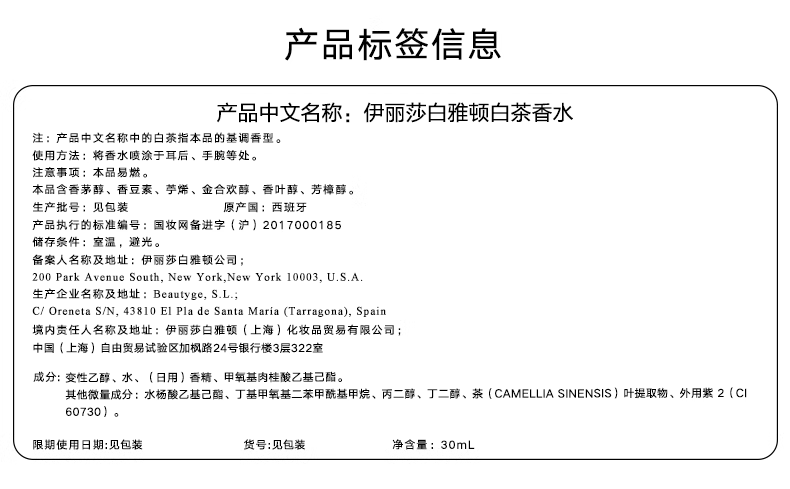 产品标签信息

产品中文名称：伊丽莎白雅顿白茶香水

注：产品中文名称中的白茶指本品的基调香型。
使用方法：将香水喷涂于耳后、手腕等处。
注意事项：本品易燃。
本品含香茅醇、香豆素、苧烯、金合欢醇、香叶醇、芳樟醇。
生产批号：见包装 原产国：西班牙
产品执行的标准编号：国妆网备进字（沪）2017000185
储存条件：室温，避光。
备案人名称及地址：伊丽莎白雅顿公司；
200 Park Avenue South, New York,New York 10003, U.S.A.
生产企业名称及地址：Beautyge, S.L.;
C/ Oreneta S/N, 43810 El Pla de Santa Maria (Tarragona), Spain
境内责任人名称及地址：伊丽莎白雅顿（上海）化妆品贸易有限公司；
中国（上海）自由贸易试验区加枫路24号银行楼3层322室

成分：变性乙醇、水、（日用）香精、甲氧基肉桂酸乙基己酯。
其他微量成分：水杨酸乙基己酯、丁基甲氧基二苯甲酰基甲烷、丙二醇、丁二醇、茶（CAMELLIA SINENSIS）叶提取物、外用紫2（CI 60730）。

限期使用日期:见包装 货号:见包装 净含量：30mL